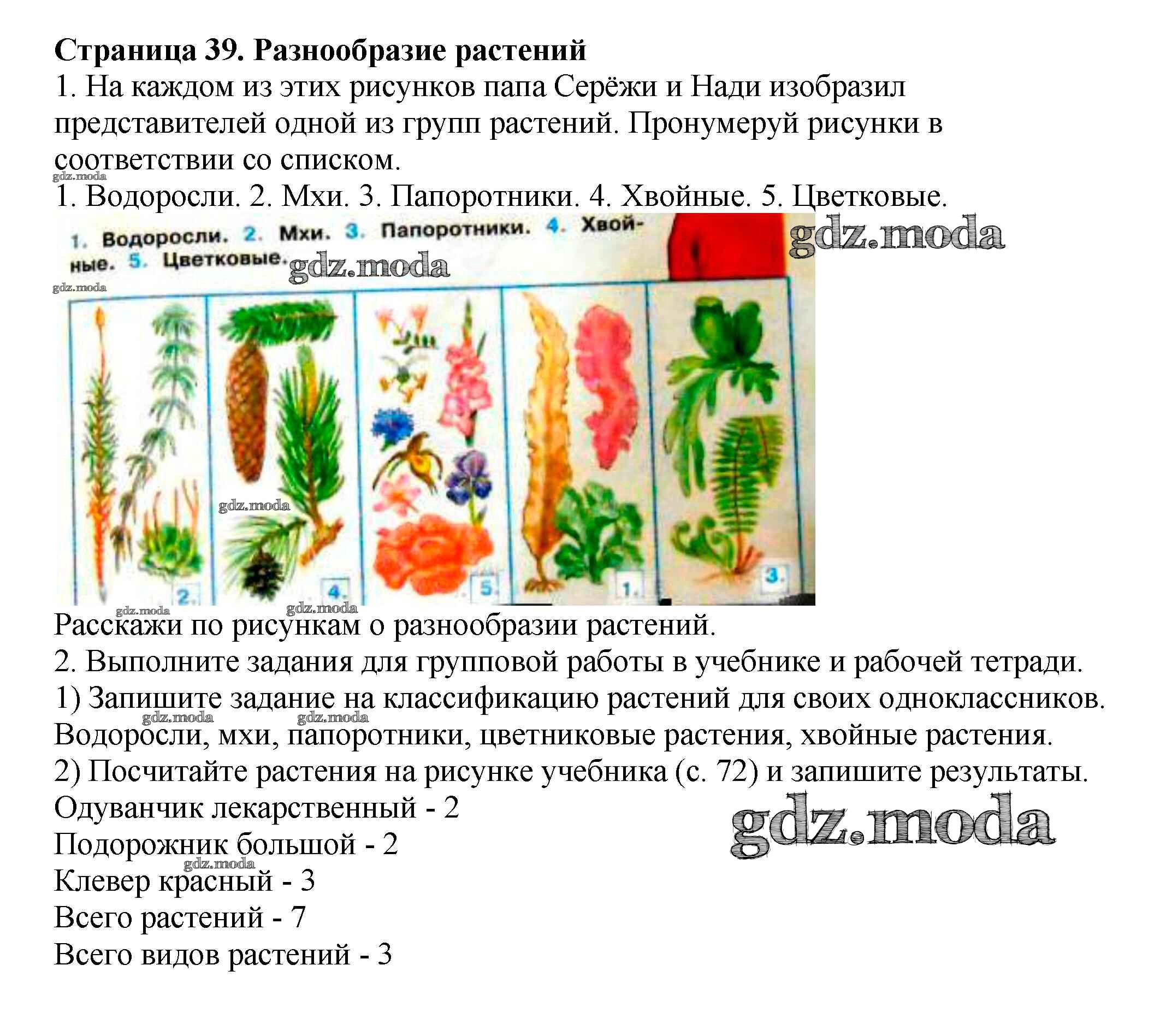 Страница 39. Разнообразие растений

1. На каждом из этих рисунков папа Серёжи и Нади изобразил представителей одной из групп растений. Пронумеруй рисунки в соответствии со списком.

1. Водоросли. 2. Мхи. 3. Папоротники. 4. Хвойные. 5. Цветковые.

1. Водоросли. 2. Мхи. 3. Папоротники. 4. Хвойные. 5. Цветковые.

2.

4.

5.

1.

3.

Расскажи по рисункам о разнообразии растений.

2. Выполните задания для групповой работы в учебнике и рабочей тетради.

1) Запишите задание на классификацию растений для своих одноклассников.

Водоросли, мхи, папоротники, цветниковые растения, хвойные растения.

2) Посчитайте растения на рисунке учебника (с. 72) и запишите результаты.

Одуванчик лекарственный - 2

Подорожник большой - 2

Клевер красный - 3

Всего растений - 7

Всего видов растений - 3

gdz.moda